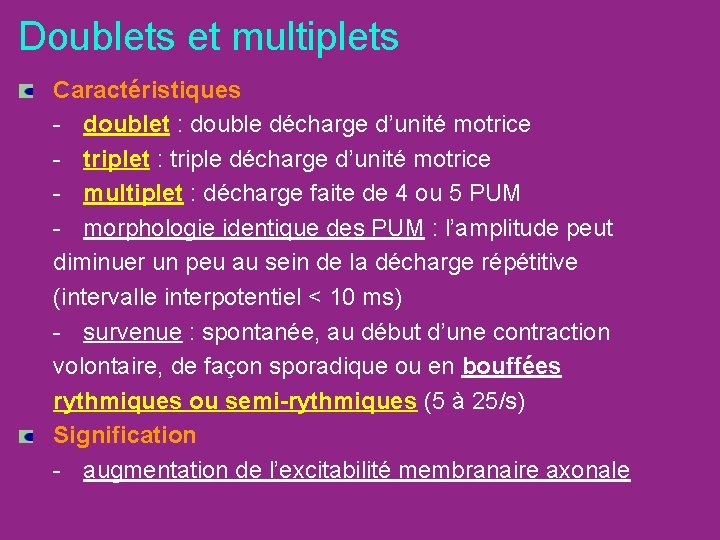 Doublets et multiplets

Caractéristiques
- doublet : double décharge d’unité motrice
- triplet : triple décharge d’unité motrice
- multiplet : décharge faite de 4 ou 5 PUM
- morphologie identique des PUM : l’amplitude peut diminuer un peu au sein de la décharge répétitive (intervalle interpotentiel < 10 ms)
- survenue : spontanée, au début d’une contraction volontaire, de façon sporadique ou en bouffées rythmiques ou semi-rythmiques (5 à 25/s)

Signification
- augmentation de l’excitabilité membranaire axonale